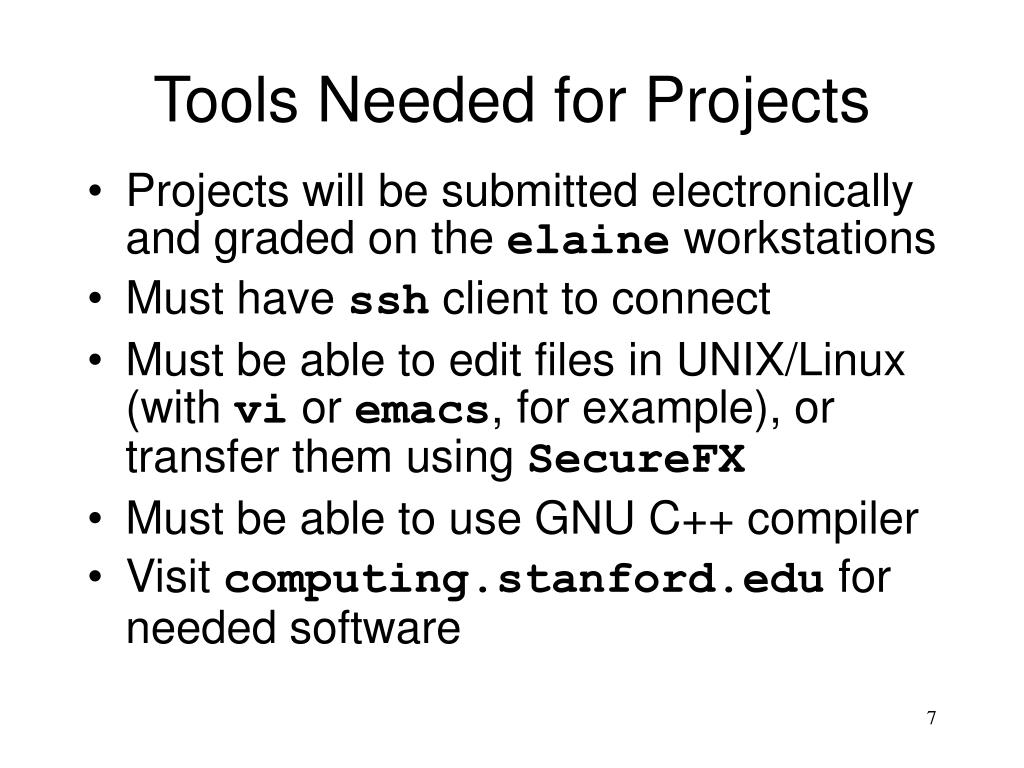 Tools Needed for Projects

• Projects will be submitted electronically and graded on the elaine workstations
• Must have ssh client to connect
• Must be able to edit files in UNIX/Linux (with vi or emacs, for example), or transfer them using SecureFX
• Must be able to use GNU C++ compiler
• Visit computing.stanford.edu for needed software

7